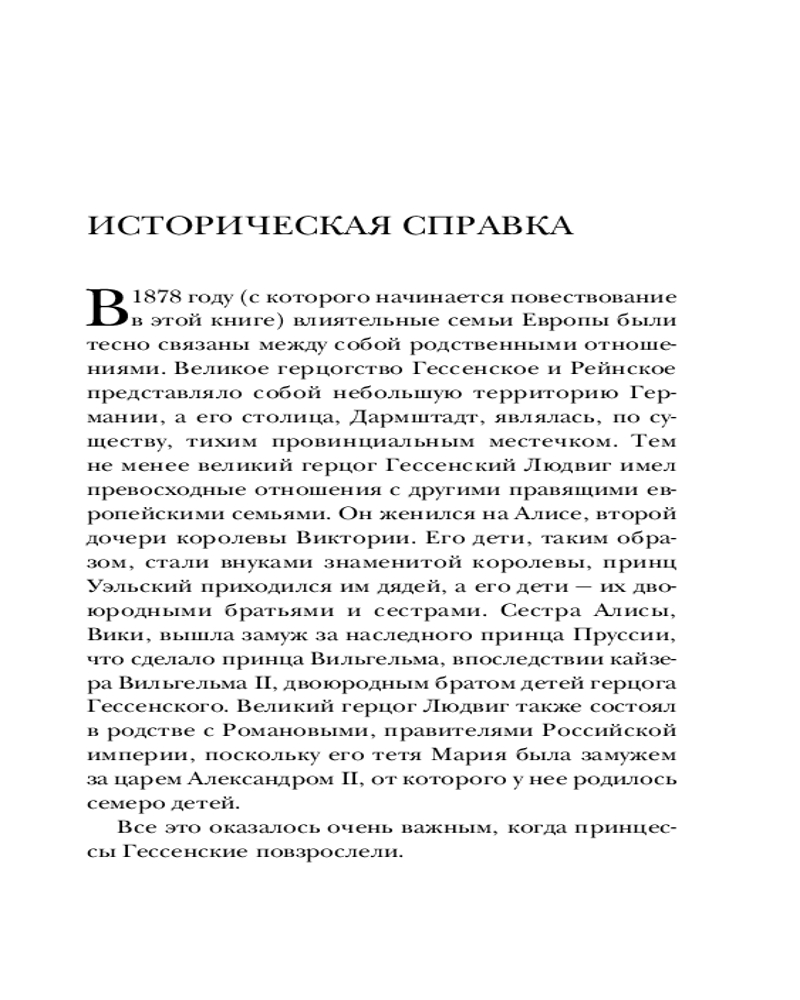 ИСТОРИЧЕСКАЯ СПРАВКА

В 1878 году (с которого начинается повествование в этой книге) влиятельные семьи Европы были тесно связаны между собой родственными отношениями. Великое герцогство Гессенское и Рейнское представляло собой небольшую территорию Германии, а его столица, Дармштадт, являлась, по существу, тихим провинциальным местечком. Тем не менее великий герцог Гессенский Людвиг имел превосходные отношения с другими правящими европейскими семьями. Он женился на Алисе, второй дочери королевы Виктории. Его дети, таким образом, стали внуками знаменитой королевы, принц Уэльский приходился им дядей, а его дети — их двоюродными братьями и сестрами. Сестра Алисы, Вики, вышла замуж за наследного принца Пруссии, что сделало принца Вильгельма, впоследствии кайзера Вильгельма II, двоюродным братом детей герцога Гессенского. Великий герцог Людвиг также состоял в родстве с Романовыми, правителями Российской империи, поскольку его тетя Мария была замужем за царем Александром II, от которого у нее родилось семеро детей.

Все это оказалось очень важным, когда принцессы Гессенские повзрослели.